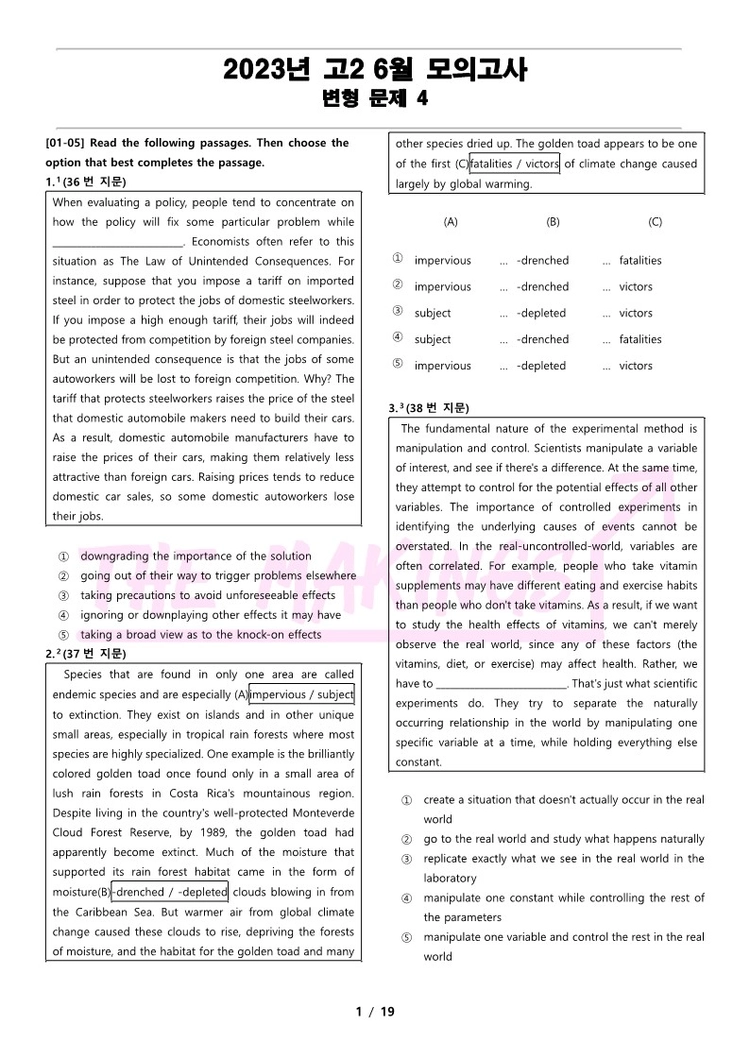 2023년 고2 6월 모의고사
변형 문제 4

[01-05] Read the following passages. Then choose the option that best completes the passage.

1.$^{1}$(36 번 지문)

When evaluating a policy, people tend to concentrate on how the policy will fix some particular problem while ____. Economists often refer to this situation as The Law of Unintended Consequences. For instance, suppose that you impose a tariff on imported steel in order to protect the jobs of domestic steelworkers. If you impose a high enough tariff, their jobs will indeed be protected from competition by foreign steel companies. But an unintended consequence is that the jobs of some autoworkers will be lost to foreign competition. Why? The tariff that protects steelworkers raises the price of the steel that domestic automobile makers need to build their cars. As a result, domestic automobile manufacturers have to raise the prices of their cars, making them relatively less attractive than foreign cars. Raising prices tends to reduce domestic car sales, so some domestic autoworkers lose their jobs.

① downgrading the importance of the solution
② going out of their way to trigger problems elsewhere
③ taking precautions to avoid unforeseeable effects
④ ignoring or downplaying other effects it may have
⑤ taking a broad view as to the knock-on effects

2.$^{2}$(37 번 지문)

Species that are found in only one area are called endemic species and are especially (A)impervious / subject to extinction. They exist on islands and in other unique small areas, especially in tropical rain forests where most species are highly specialized. One example is the brilliantly colored golden toad once found only in a small area of lush rain forests in Costa Rica's mountainous region. Despite living in the country's well-protected Monteverde Cloud Forest Reserve, by 1989, the golden toad had apparently become extinct. Much of the moisture that supported its rain forest habitat came in the form of moisture(B)-drenched / -depleted clouds blowing in from the Caribbean Sea. But warmer air from global climate change caused these clouds to rise, depriving the forests of moisture, and the habitat for the golden toad and many other species dried up. The golden toad appears to be one of the first (C)fatalities / victors of climate change caused largely by global warming.

(A) (B) (C)
① impervious ... -drenched ... fatalities
② impervious ... -drenched ... victors
③ subject ... -depleted ... victors
④ subject ... -drenched ... fatalities
⑤ impervious ... -depleted ... victors

3.$^{3}$(38 번 지문)

The fundamental nature of the experimental method is manipulation and control. Scientists manipulate a variable of interest, and see if there's a difference. At the same time, they attempt to control for the potential effects of all other variables. The importance of controlled experiments in identifying the underlying causes of events cannot be overstated. In the real-uncontrolled-world, variables are often correlated. For example, people who take vitamin supplements may have different eating and exercise habits than people who don't take vitamins. As a result, if we want to study the health effects of vitamins, we can't merely observe the real world, since any of these factors (the vitamins, diet, or exercise) may affect health. Rather, we have to ____. That's just what scientific experiments do. They try to separate the naturally occurring relationship in the world by manipulating one specific variable at a time, while holding everything else constant.

① create a situation that doesn't actually occur in the real world
② go to the real world and study what happens naturally
③ replicate exactly what we see in the real world in the laboratory
④ manipulate one constant while controlling the rest of the parameters
⑤ manipulate one variable and control the rest in the real world

1 / 19